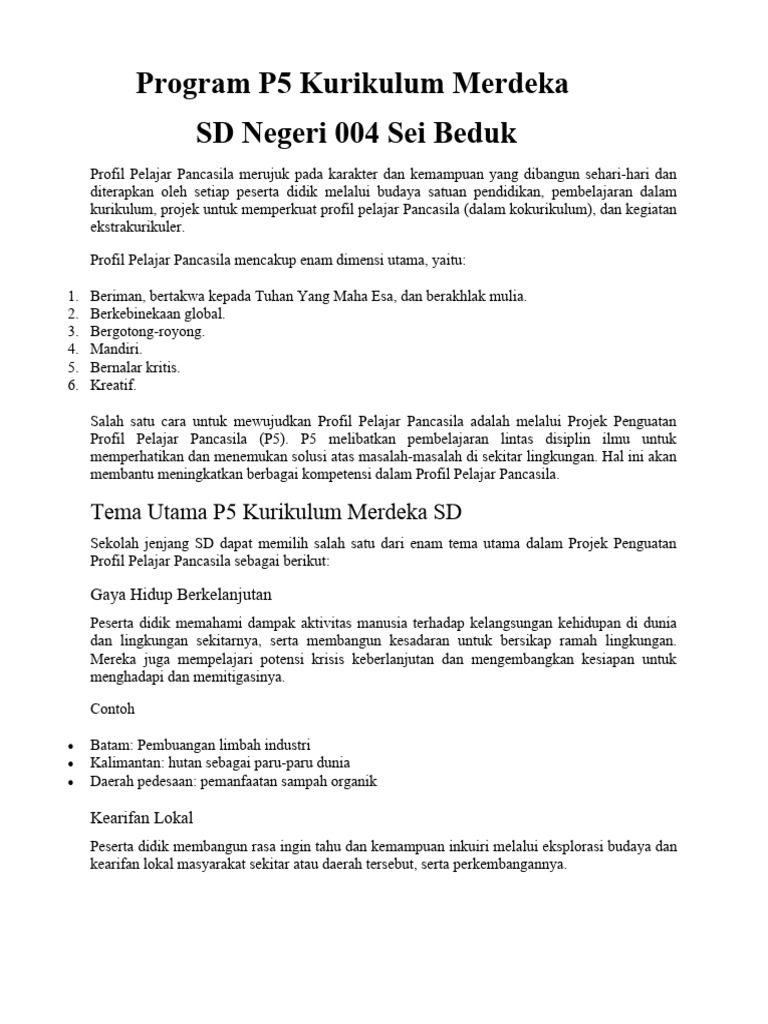 Program P5 Kurikulum Merdeka

SD Negeri 004 Sei Beduk

Profil Pelajar Pancasila merujuk pada karakter dan kemampuan yang dibangun sehari-hari dan diterapkan oleh setiap peserta didik melalui budaya satuan pendidikan, pembelajaran dalam kurikulum, projek untuk memperkuat profil pelajar Pancasila (dalam kokurikulum), dan kegiatan ekstrakurikuler.

Profil Pelajar Pancasila mencakup enam dimensi utama, yaitu:

1. Beriman, bertakwa kepada Tuhan Yang Maha Esa, dan berakhlak mulia.
2. Berkebinekaan global.
3. Bergotong-royong.
4. Mandiri.
5. Bernalar kritis.
6. Kreatif.

Salah satu cara untuk mewujudkan Profil Pelajar Pancasila adalah melalui Projek Penguatan Profil Pelajar Pancasila (P5). P5 melibatkan pembelajaran lintas disiplin ilmu untuk memperhatikan dan menemukan solusi atas masalah-masalah di sekitar lingkungan. Hal ini akan membantu meningkatkan berbagai kompetensi dalam Profil Pelajar Pancasila.

Tema Utama P5 Kurikulum Merdeka SD

Sekolah jenjang SD dapat memilih salah satu dari enam tema utama dalam Projek Penguatan Profil Pelajar Pancasila sebagai berikut:

Gaya Hidup Berkelanjutan

Peserta didik memahami dampak aktivitas manusia terhadap kelangsungan kehidupan di dunia dan lingkungan sekitarnya, serta membangun kesadaran untuk bersikap ramah lingkungan. Mereka juga mempelajari potensi krisis keberlanjutan dan mengembangkan kesiapan untuk menghadapi dan memitigasinya.

Contoh

• Batam: Pembuangan limbah industri
• Kalimantan: hutan sebagai paru-paru dunia
• Daerah pedesaan: pemanfaatan sampah organik

Kearifan Lokal

Peserta didik membangun rasa ingin tahu dan kemampuan inkuiri melalui eksplorasi budaya dan kearifan lokal masyarakat sekitar atau daerah tersebut, serta perkembangannya.